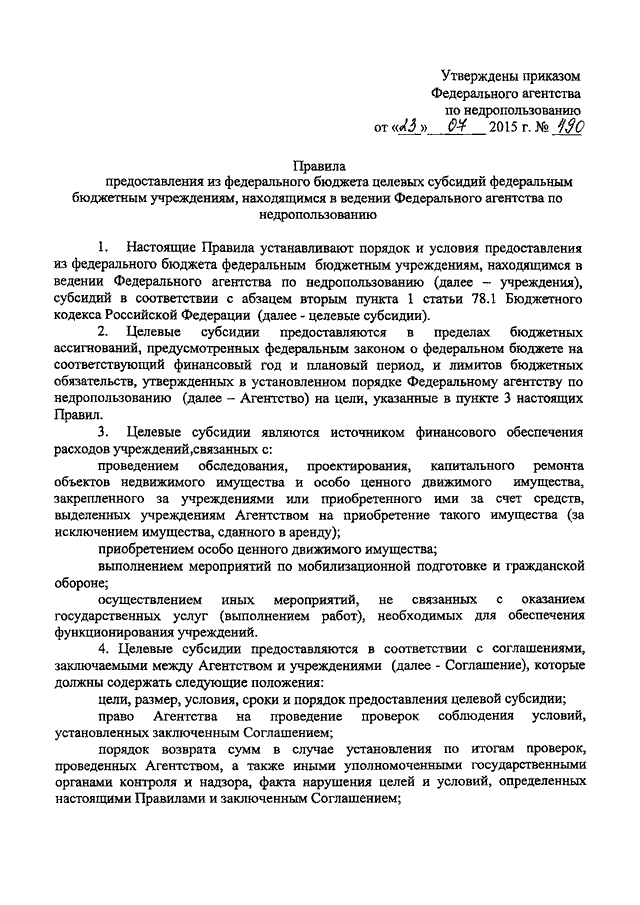 Утверждены приказом
Федерального агентства
по недропользованию
от «23» 07 2015 г. № 490

Правила
предоставления из федерального бюджета целевых субсидий федеральным бюджетным учреждениям, находящимся в ведении Федерального агентства по недропользованию

1. Настоящие Правила устанавливают порядок и условия предоставления из федерального бюджета федеральным бюджетным учреждениям, находящимся в ведении Федерального агентства по недропользованию (далее – учреждения), субсидий в соответствии с абзацем вторым пункта 1 статьи 78.1 Бюджетного кодекса Российской Федерации (далее - целевые субсидии).

2. Целевые субсидии предоставляются в пределах бюджетных ассигнований, предусмотренных федеральным законом о федеральном бюджете на соответствующий финансовый год и плановый период, и лимитов бюджетных обязательств, утвержденных в установленном порядке Федеральному агентству по недропользованию (далее – Агентство) на цели, указанные в пункте 3 настоящих Правил.

3. Целевые субсидии являются источником финансового обеспечения расходов учреждений,связанных с:

проведением обследования, проектирования, капитального ремонта объектов недвижимого имущества и особо ценного движимого имущества, закрепленного за учреждениями или приобретенного ими за счет средств, выделенных учреждениям Агентством на приобретение такого имущества (за исключением имущества, сданного в аренду);

приобретением особо ценного движимого имущества;

выполнением мероприятий по мобилизационной подготовке и гражданской обороне;

осуществлением иных мероприятий, не связанных с оказанием государственных услуг (выполнением работ), необходимых для обеспечения функционирования учреждений.

4. Целевые субсидии предоставляются в соответствии с соглашениями, заключаемыми между Агентством и учреждениями (далее - Соглашение), которые должны содержать следующие положения:

цели, размер, условия, сроки и порядок предоставления целевой субсидии;

право Агентства на проведение проверок соблюдения условий, установленных заключенным Соглашением;

порядок возврата сумм в случае установления по итогам проверок, проведенных Агентством, а также иными уполномоченными государственными органами контроля и надзора, факта нарушения целей и условий, определенных настоящими Правилами и заключенным Соглашением;